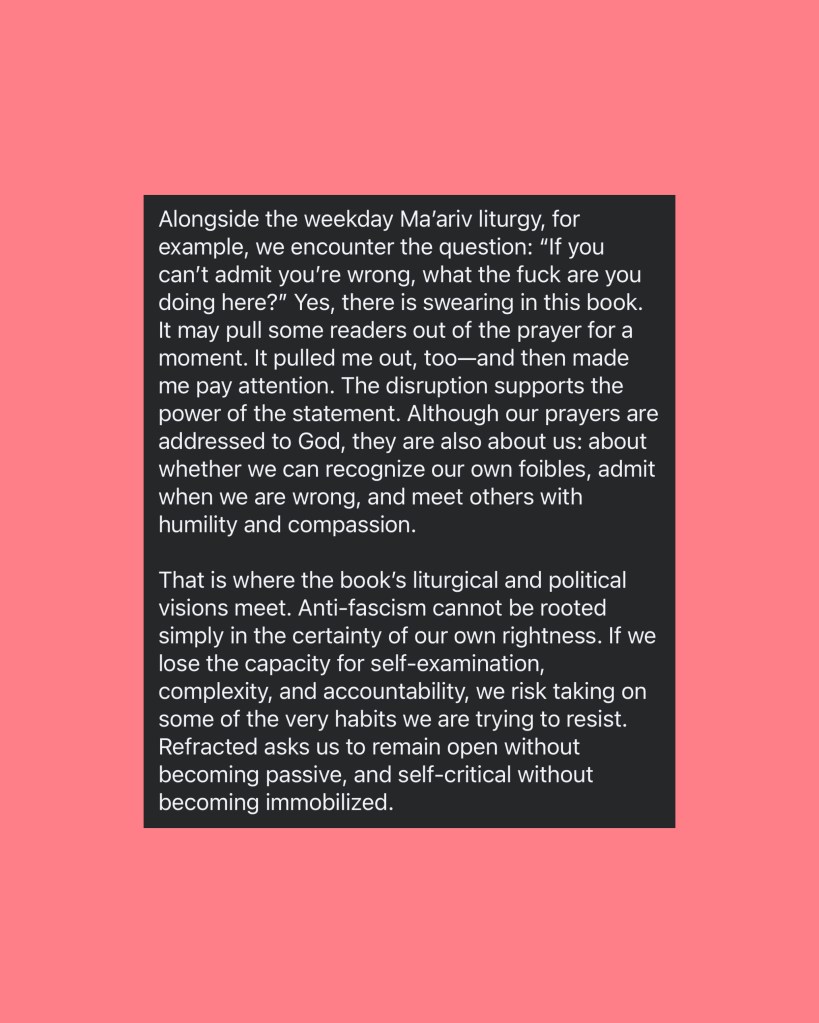 Alongside the weekday Ma'ariv liturgy, for example, we encounter the question: "If you can't admit you're wrong, what the fuck are you doing here?" Yes, there is swearing in this book. It may pull some readers out of the prayer for a moment. It pulled me out, too—and then made me pay attention. The disruption supports the power of the statement. Although our prayers are addressed to God, they are also about us: about whether we can recognize our own foibles, admit when we are wrong, and meet others with humility and compassion.

That is where the book's liturgical and political visions meet. Anti-fascism cannot be rooted simply in the certainty of our own rightness. If we lose the capacity for self-examination, complexity, and accountability, we risk taking on some of the very habits we are trying to resist. Refracted asks us to remain open without becoming passive, and self-critical without becoming immobilized.